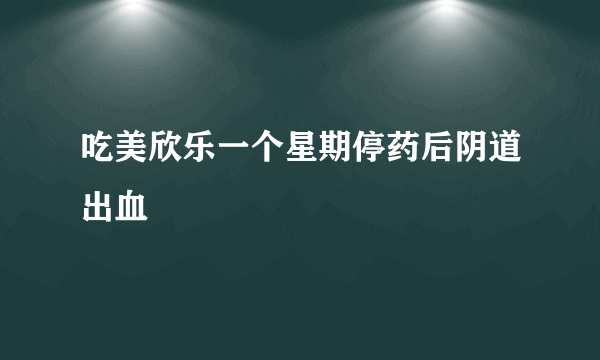 吃美欣乐一个星期停药后阴道出血